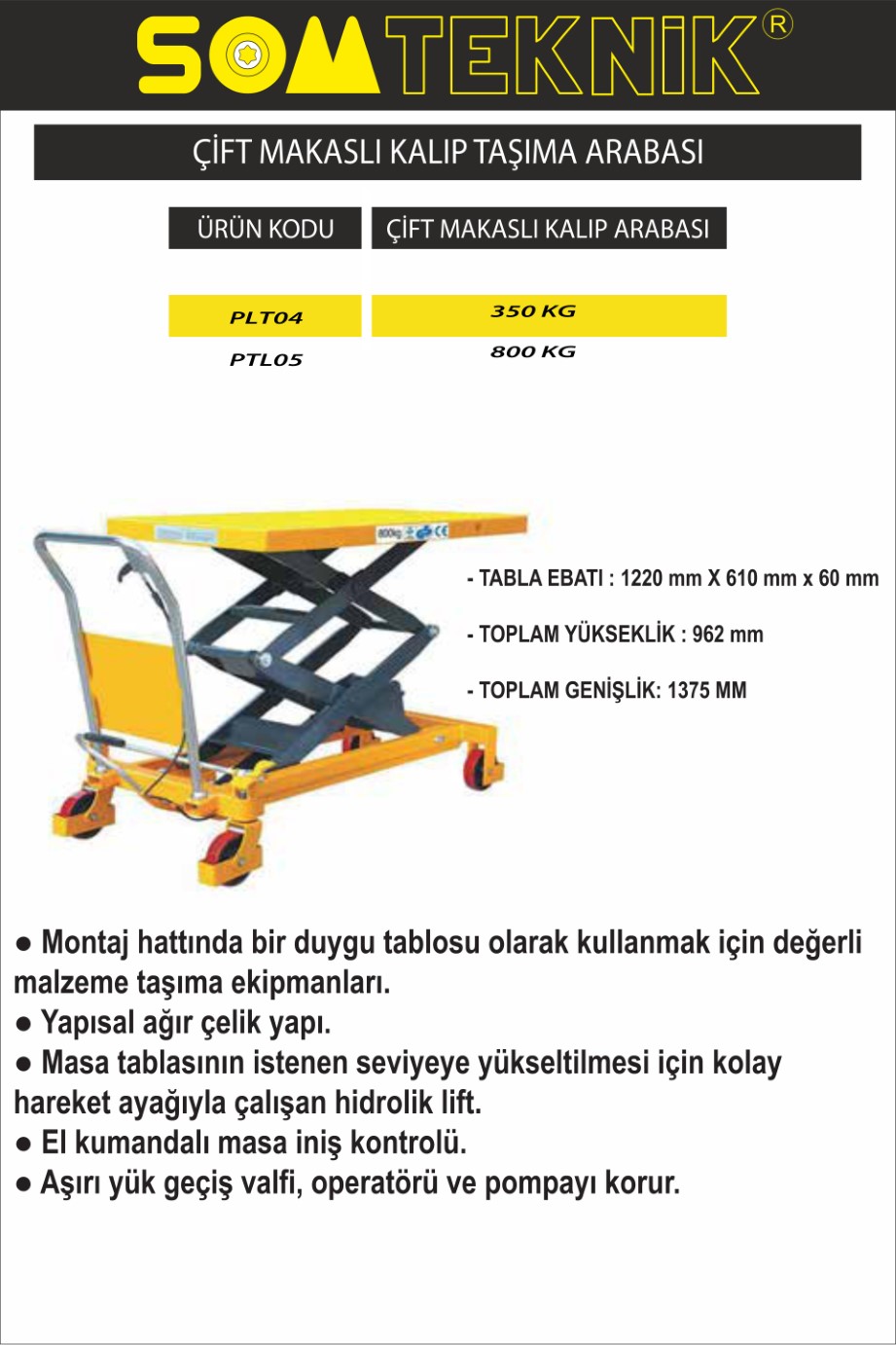 SOMTEKNİK®

ÇİFT MAKASLI KALIP TAŞIMA ARABASI

| ÜRÜN KODU | ÇİFT MAKASLI KALIP ARABASI |
|---|---|
| PLT04 | 350 KG |
| PTL05 | 800 KG |

800kg CE

- TABLA EBATI : 1220 mm X 610 mm x 60 mm

- TOPLAM YÜKSEKLİK : 962 mm

- TOPLAM GENİŞLİK: 1375 MM

● Montaj hattında bir duygu tablosu olarak kullanmak için değerli malzeme taşıma ekipmanları.
● Yapısal ağır çelik yapı.
● Masa tablasının istenen seviyeye yükseltilmesi için kolay hareket ayağıyla çalışan hidrolik lift.
● El kumandalı masa iniş kontrolü.
● Aşırı yük geçiş valfi, operatörü ve pompayı korur.